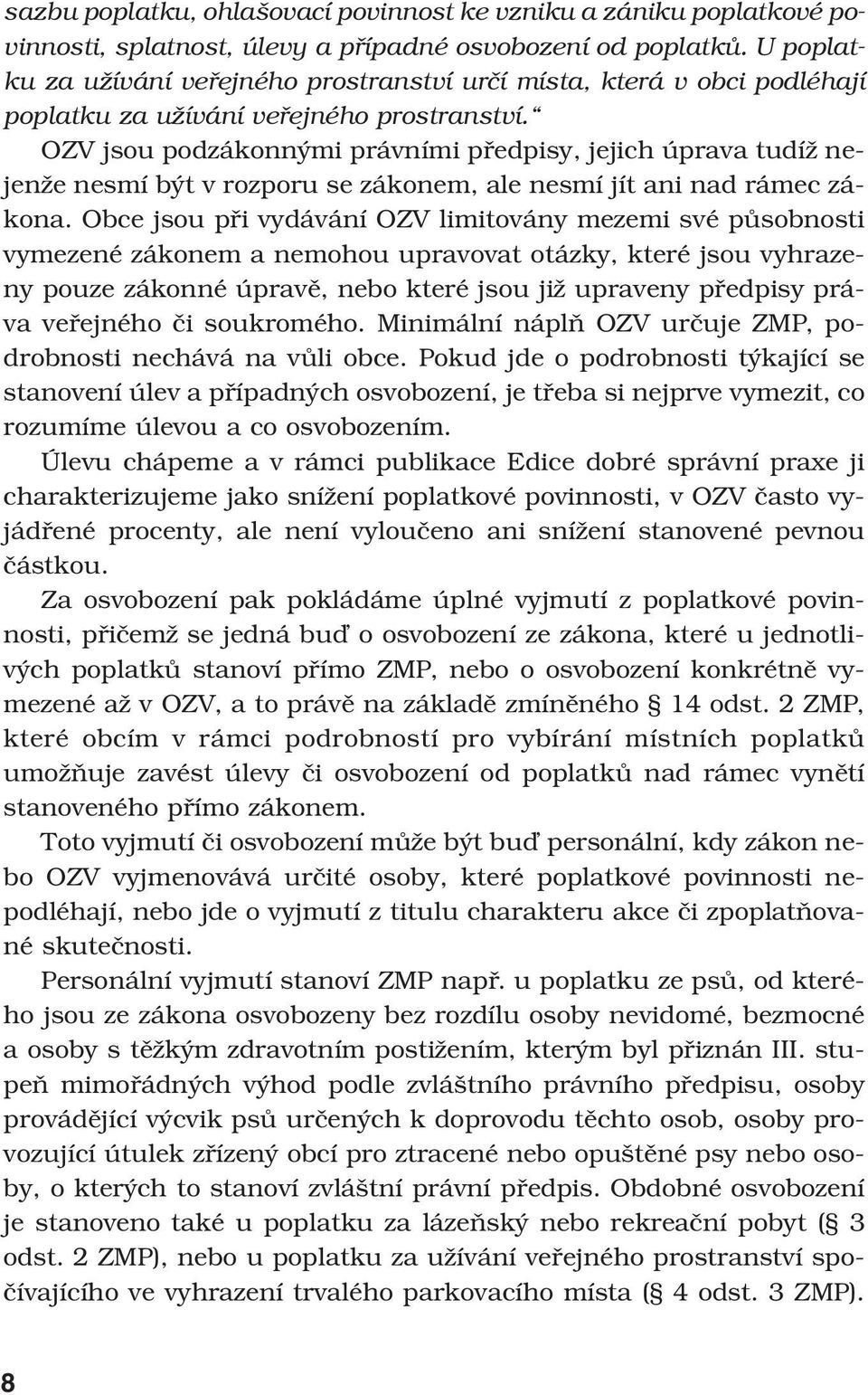 sazbu poplatku, ohlašovací povinnost ke vzniku a zániku poplatkové povinnosti, splatnost, úlevy a případné osvobození od poplatků. U poplatku za užívání veřejného prostranství určí místa, která v obci podléhají poplatku za užívání veřejného prostranství.“

OZV jsou podzákonnými právními předpisy, jejich úprava tudíž nejenže nesmí být v rozporu se zákonem, ale nesmí jít ani nad rámec zákona. Obce jsou při vydávání OZV limitovány mezemi své působnosti vymezené zákonem a nemohou upravovat otázky, které jsou vyhrazeny pouze zákonné úpravě, nebo které jsou již upraveny předpisy práva veřejného či soukromého. Minimální náplň OZV určuje ZMP, podrobnosti nechává na vůli obce. Pokud jde o podrobnosti týkající se stanovení úlev a případných osvobození, je třeba si nejprve vymezit, co rozumíme úlevou a co osvobozením.

Úlevu chápeme a v rámci publikace Edice dobré správní praxe ji charakterizujeme jako snížení poplatkové povinnosti, v OZV často vyjádřené procenty, ale není vyloučeno ani snížení stanovené pevnou částkou.

Za osvobození pak pokládáme úplné vyjmutí z poplatkové povinnosti, přičemž se jedná buď o osvobození ze zákona, které u jednotlivých poplatků stanoví přímo ZMP, nebo o osvobození konkrétně vymezené až v OZV, a to právě na základě zmíněného § 14 odst. 2 ZMP, které obcím v rámci podrobností pro vybírání místních poplatků umožňuje zavést úlevy či osvobození od poplatků nad rámec vynětí stanoveného přímo zákonem.

Toto vyjmutí či osvobození může být buď personální, kdy zákon nebo OZV vyjmenovává určité osoby, které poplatkové povinnosti nepodléhají, nebo jde o vyjmutí z titulu charakteru akce či zpoplatňované skutečnosti.

Personální vyjmutí stanoví ZMP např. u poplatku ze psů, od kterého jsou ze zákona osvobozeny bez rozdílu osoby nevidomé, bezmocné a osoby s těžkým zdravotním postižením, kterým byl přiznán III. stupeň mimořádných výhod podle zvláštního právního předpisu, osoby provádějící výcvik psů určených k doprovodu těchto osob, osoby provozující útulek zřízený obcí pro ztracené nebo opuštěné psy nebo osoby, o kterých to stanoví zvláštní právní předpis. Obdobné osvobození je stanoveno také u poplatku za lázeňský nebo rekreační pobyt (§ 3 odst. 2 ZMP), nebo u poplatku za užívání veřejného prostranství spočívajícího ve vyhrazení trvalého parkovacího místa (§ 4 odst. 3 ZMP).

8